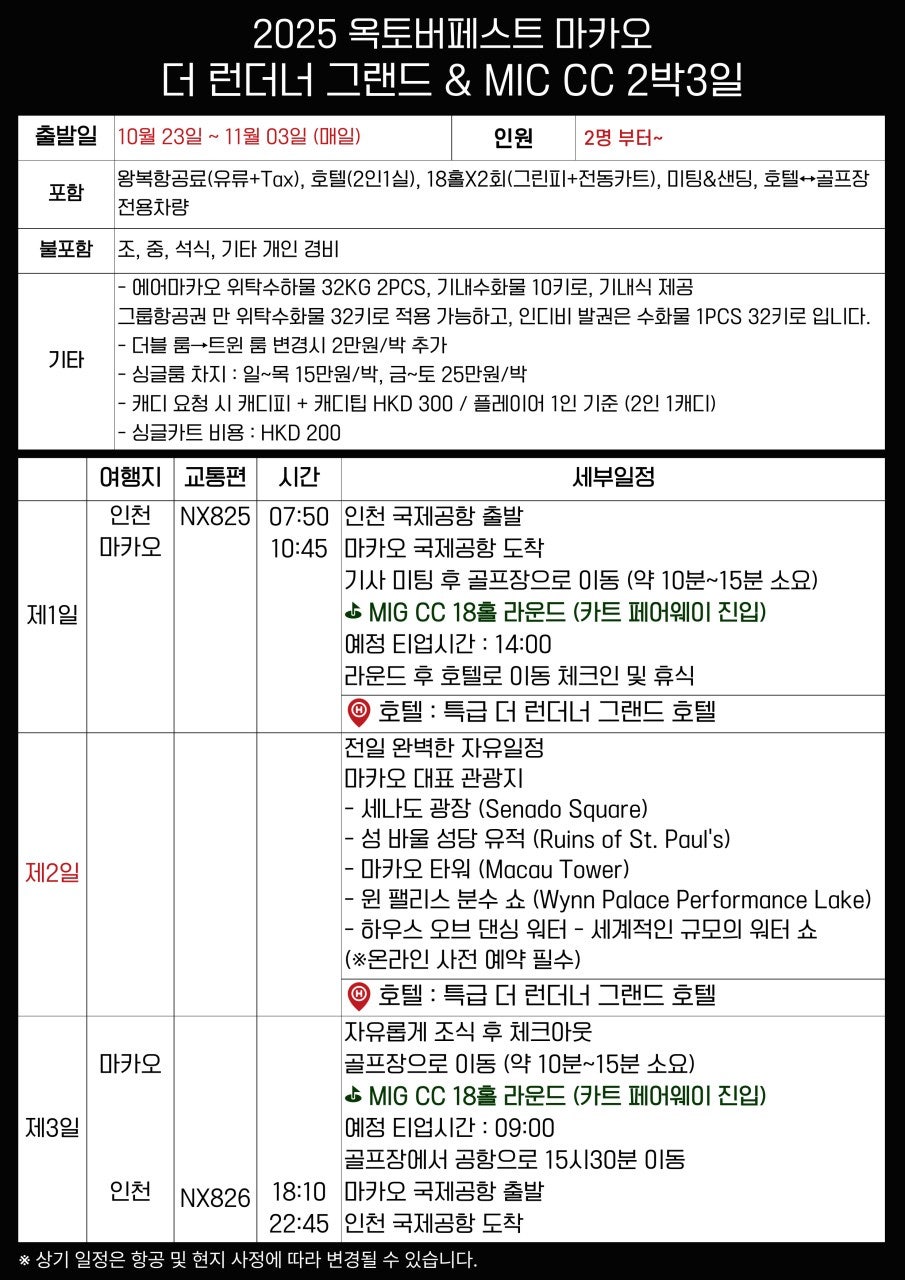 2025 옥토버페스트 마카오
더 런더너 그랜드 & MIC CC 2박3일

| 출발일 | 10월 23일 ~ 11월 03일 (매일) | 인원 | 2명 부터~ |
|---|---|---|---|
| 포함 | 왕복항공료(유류+Tax), 호텔(2인1실), 18홀X2회(그린피+전동카트), 미팅&샌딩, 호텔↔골프장 전용차량 | | |
| 불포함 | 조, 중, 석식, 기타 개인 경비 | | |
| 기타 | - 에어마카오 위탁수하물 32KG 2PCS, 기내수화물 10키로, 기내식 제공 그룹항공권 만 위탁수화물 32키로 적용 가능하고, 인디비 발권은 수화물 1PCS 32키로 입니다. - 더블 룸→트윈 룸 변경시 2만원/박 추가 - 싱글룸 차지 : 일~목 15만원/박, 금~토 25만원/박 - 캐디 요청 시 캐디피 + 캐디팁 HKD 300 / 플레이어 1인 기준 (2인 1캐디) - 싱글카트 비용 : HKD 200 | | |

| | 여행지 | 교통편 | 시간 | 세부일정 |
|---|---|---|---|---|
| 제1일 | 인천 마카오 | NX825 | 07:50 10:45 | 인천 국제공항 출발 마카오 국제공항 도착 기사 미팅 후 골프장으로 이동 (약 10분~15분 소요) MIG CC 18홀 라운드 (카트 페어웨이 진입) 예정 티업시간 : 14:00 라운드 후 호텔로 이동 체크인 및 휴식 |
| | | | | 호텔 : 특급 더 런더너 그랜드 호텔 |
| 제2일 | | | | 전일 완벽한 자유일정 마카오 대표 관광지 - 세나도 광장 (Senado Square) - 성 바울 성당 유적 (Ruins of St. Paul's) - 마카오 타워 (Macau Tower) - 윈 팰리스 분수 쇼 (Wynn Palace Performance Lake) - 하우스 오브 댄싱 워터 - 세계적인 규모의 워터 쇼 (※온라인 사전 예약 필수) |
| | | | | 호텔 : 특급 더 런더너 그랜드 호텔 |
| 제3일 | 마카오 인천 | NX826 | 18:10 22:45 | 자유롭게 조식 후 체크아웃 골프장으로 이동 (약 10분~15분 소요) MIG CC 18홀 라운드 (카트 페어웨이 진입) 예정 티업시간 : 09:00 골프장에서 공항으로 15시30분 이동 마카오 국제공항 출발 인천 국제공항 도착 |

※ 상기 일정은 항공 및 현지 사정에 따라 변경될 수 있습니다.